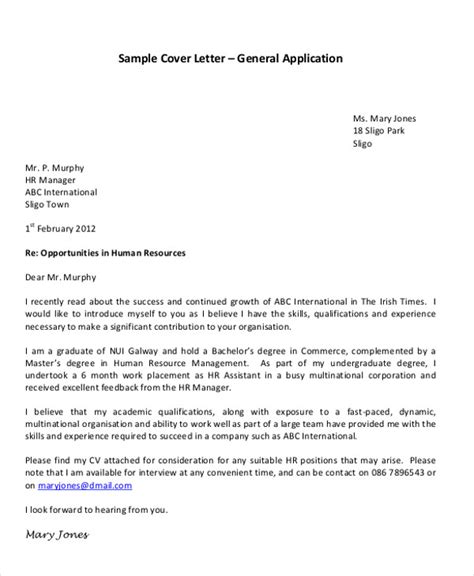 Sample Cover Letter – General Application

Ms. Mary Jones
18 Sligo Park
Sligo

Mr. P. Murphy
HR Manager
ABC International
Sligo Town

1$^{st}$ February 2012

Re: Opportunities in Human Resources

Dear Mr. Murphy

I recently read about the success and continued growth of ABC International in The Irish Times. I would like to introduce myself to you as I believe I have the skills, qualifications and experience necessary to make a significant contribution to your organisation.

I am a graduate of NUI Galway and hold a Bachelor's degree in Commerce, complemented by a Master's degree in Human Resource Management. As part of my undergraduate degree, I undertook a 6 month work placement as HR Assistant in a busy multinational corporation and received excellent feedback from the HR Manager.

I believe that my academic qualifications, along with exposure to a fast-paced, dynamic, multinational organisation and ability to work well as part of a large team have provided me with the skills and experience required to succeed in a company such as ABC International.

Please find my CV attached for consideration for any suitable HR positions that may arise. Please note that I am available for interview at any convenient time, and can be contact on 086 7896543 or on maryjones@dmail.com

I look forward to hearing from you.

Mary Jones